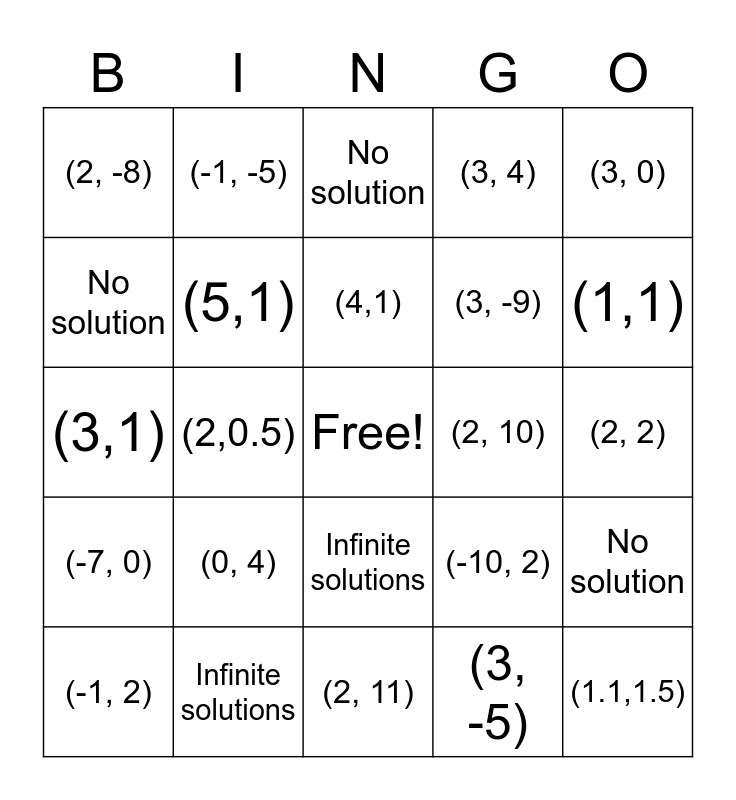 | B | I | N | G | O |
|---|---|---|---|---|
| (2, -8) | (-1, -5) | No solution | (3, 4) | (3, 0) |
| No solution | (5,1) | (4,1) | (3, -9) | (1,1) |
| (3,1) | (2,0.5) | Free! | (2, 10) | (2, 2) |
| (-7, 0) | (0, 4) | Infinite solutions | (-10, 2) | No solution |
| (-1, 2) | Infinite solutions | (2, 11) | (3, -5) | (1.1,1.5) |